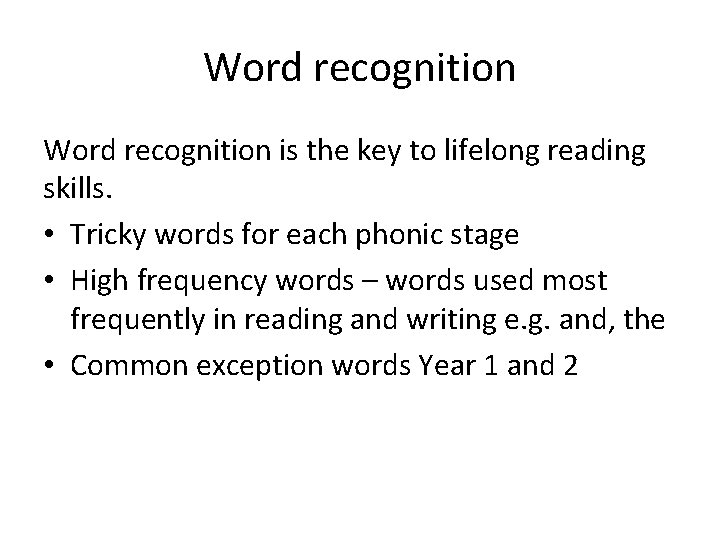 Word recognition

Word recognition is the key to lifelong reading skills.

• Tricky words for each phonic stage
• High frequency words – words used most frequently in reading and writing e.g. and, the
• Common exception words Year 1 and 2